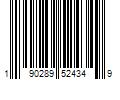 1 90289 52434 9